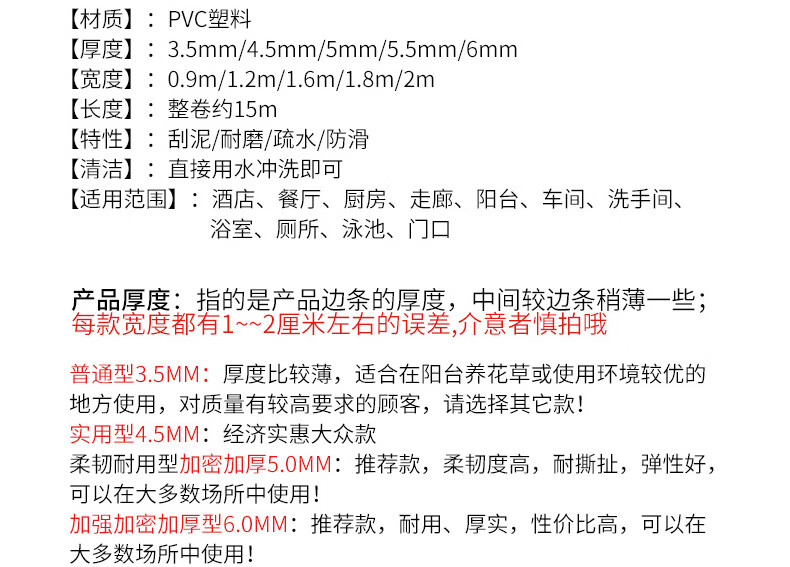 【材质】：PVC塑料
【厚度】：3.5mm/4.5mm/5mm/5.5mm/6mm
【宽度】：0.9m/1.2m/1.6m/1.8m/2m
【长度】：整卷约15m
【特性】：刮泥/耐磨/疏水/防滑
【清洁】：直接用水冲洗即可
【适用范围】：酒店、餐厅、厨房、走廊、阳台、车间、洗手间、浴室、厕所、泳池、门口

产品厚度：指的是产品边条的厚度，中间较边条稍薄一些；
每款宽度都有1~~2厘米左右的误差,介意者慎拍哦

普通型3.5MM：厚度比较薄，适合在阳台养花草或使用环境较优的地方使用，对质量有较高要求的顾客，请选择其它款！
实用型4.5MM：经济实惠大众款
柔韧耐用型加密加厚5.0MM：推荐款，柔韧度高，耐撕扯，弹性好，可以在大多数场所中使用！
加强加密加厚型6.0MM：推荐款，耐用、厚实，性价比高，可以在大多数场所中使用！